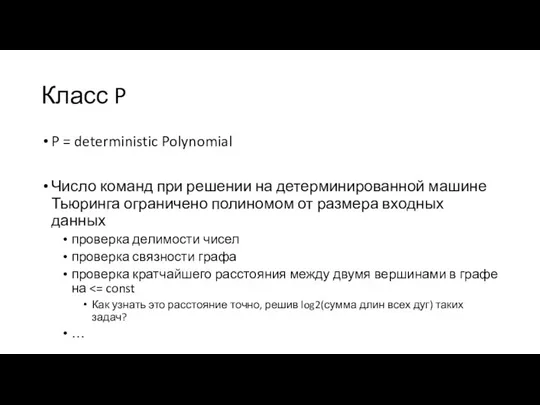 Класс P

• P = deterministic Polynomial

• Число команд при решении на детерминированной машине Тьюринга ограничено полиномом от размера входных данных

• проверка делимости чисел
• проверка связности графа
• проверка кратчайшего расстояния между двумя вершинами в графе на <= const
• Как узнать это расстояние точно, решив log2(сумма длин всех дуг) таких задач?
• …